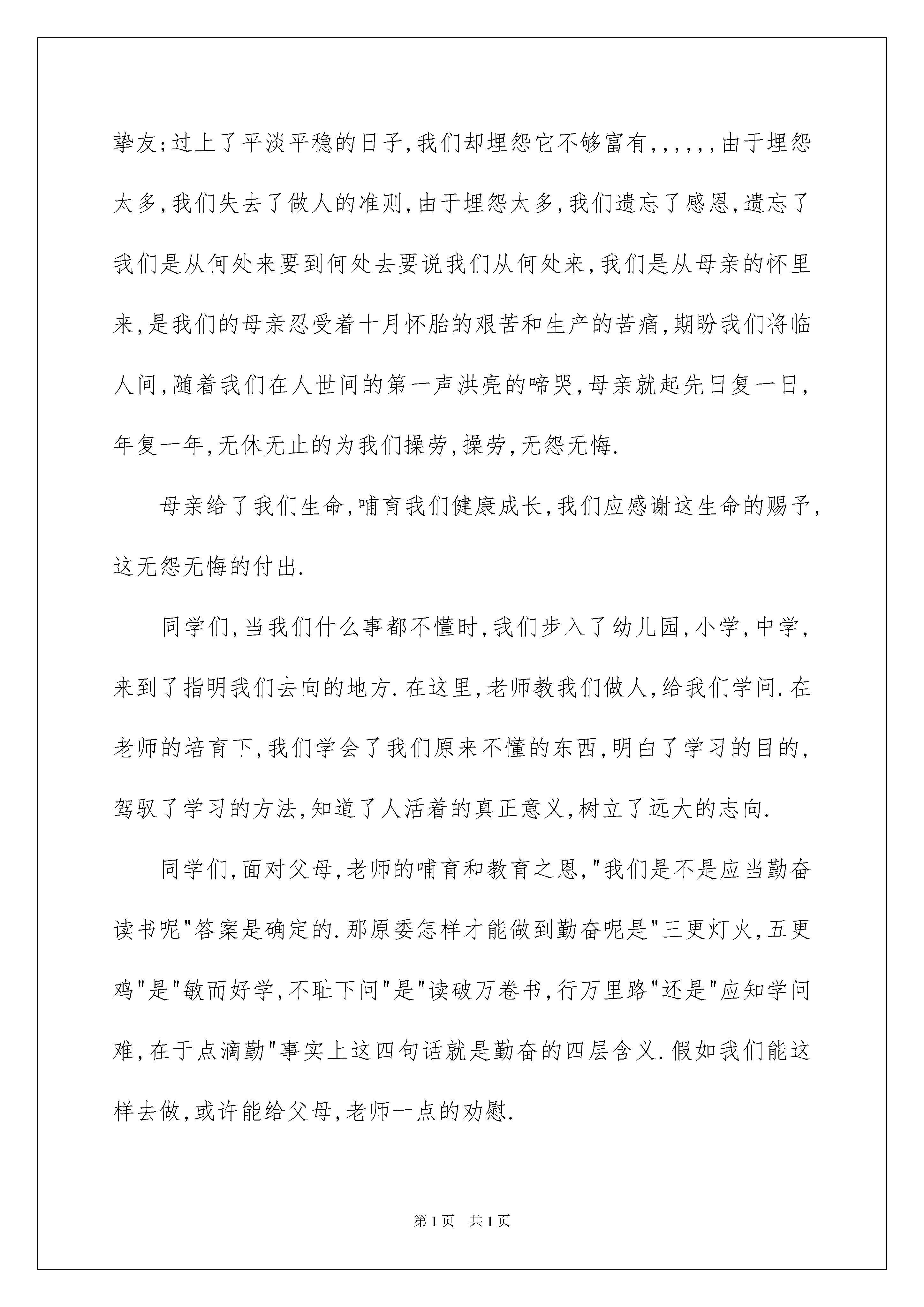 挚友;过上了平淡平稳的日子,我们却埋怨它不够富有,,,,,,由于埋怨太多,我们失去了做人的准则,由于埋怨太多,我们遗忘了感恩,遗忘了我们是从何处来要到何处去要说我们从何处来,我们是从母亲的怀里来,是我们的母亲忍受着十月怀胎的艰苦和生产的苦痛,期盼我们将临人间,随着我们在人世间的第一声洪亮的啼哭,母亲就起先日复一日,年复一年,无休无止的为我们操劳,操劳,无怨无悔.

母亲给了我们生命,哺育我们健康成长,我们应感谢这生命的赐予,这无怨无悔的付出.

同学们,当我们什么事都不懂时,我们步入了幼儿园,小学,中学,来到了指明我们去向的地方.在这里,老师教我们做人,给我们学问.在老师的培育下,我们学会了我们原来不懂的东西,明白了学习的目的,驾驭了学习的方法,知道了人活着的真正意义,树立了远大的志向.

同学们,面对父母,老师的哺育和教育之恩,"我们是不是应当勤奋读书呢"答案是确定的.那原委怎样才能做到勤奋呢是"三更灯火,五更鸡"是"敏而好学,不耻下问"是"读破万卷书,行万里路"还是"应知学问难,在于点滴勤"事实上这四句话就是勤奋的四层含义.假如我们能这样去做,或许能给父母,老师一点的劝慰.

第1页 共1页